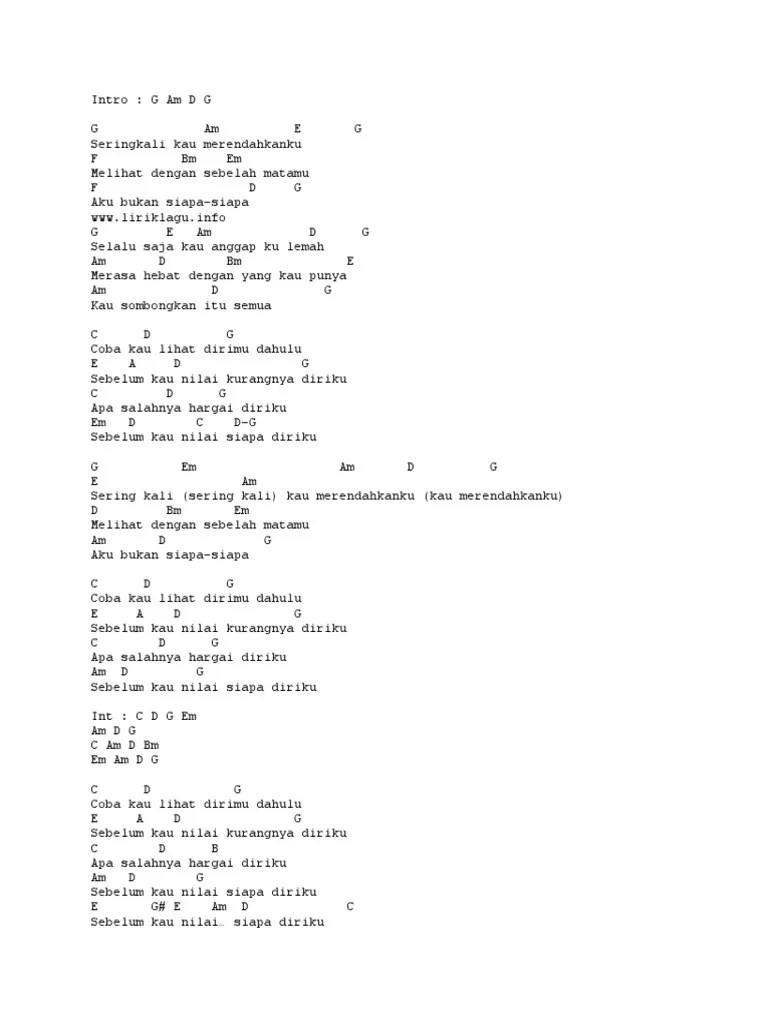 Intro : G Am D G

G Am E G
Seringkali kau merendahkanku
F Bm Em
Melihat dengan sebelah matamu
F D G
Aku bukan siapa-siapa
www.liriklagu.info
G E Am D G
Selalu saja kau anggap ku lemah
Am D Bm E
Merasa hebat dengan yang kau punya
Am D G
Kau sombongkan itu semua

C D G
Coba kau lihat dirimu dahulu
E A D G
Sebelum kau nilai kurangnya diriku
C D G
Apa salahnya hargai diriku
Em D C D-G
Sebelum kau nilai siapa diriku

G Em Am D G
E Am
Sering kali (sering kali) kau merendahkanku (kau merendahkanku)
D Bm Em
Melihat dengan sebelah matamu
Am D G
Aku bukan siapa-siapa

C D G
Coba kau lihat dirimu dahulu
E A D G
Sebelum kau nilai kurangnya diriku
C D G
Apa salahnya hargai diriku
Am D G
Sebelum kau nilai siapa diriku

Int : C D G Em
Am D G
C Am D Bm
Em Am D G

C D G
Coba kau lihat dirimu dahulu
E A D G
Sebelum kau nilai kurangnya diriku
C D B
Apa salahnya hargai diriku
Am D G
Sebelum kau nilai siapa diriku
E G# E Am D C
Sebelum kau nilai… siapa diriku